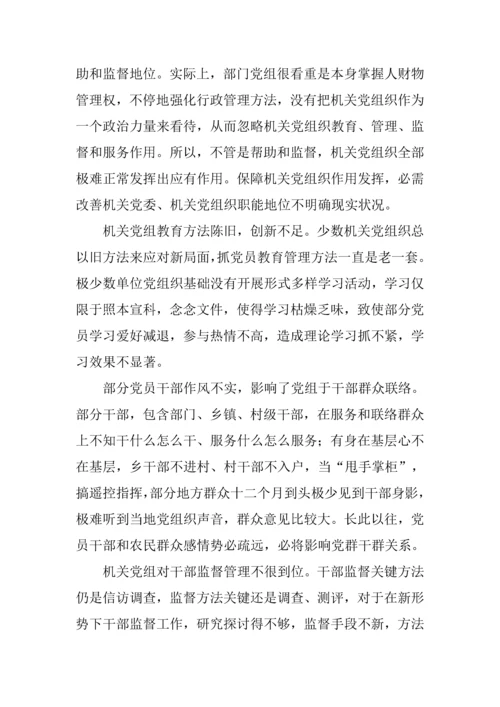 助和监督地位。实际上，部门党组很看重是本身掌握人财物管理权，不停地强化行政管理方法，没有把机关党组织作为一个政治力量来看待，从而忽略机关党组织教育、管理、监督和服务作用。所以，不管是帮助和监督，机关党组织全部极难正常发挥出应有作用。保障机关党组织作用发挥，必需改善机关党委、机关党组织职能地位不明确现实状况。

机关党组教育方法陈旧，创新不足。少数机关党组织总以旧方法来应对新局面，抓党员教育管理方法一直是老一套。极少数单位党组织基础没有开展形式多样学习活动，学习仅限于照本宣科，念念文件，使得学习枯燥乏味，致使部分党员学习爱好减退，参与热情不高，造成理论学习抓不紧，学习效果不显著。

部分党员干部作风不实，影响了党组于干部群众联络。部分干部，包含部门、乡镇、村级干部，在服务和联络群众上不知干什么怎么干、服务什么怎么服务；有身在基层心不在基层，乡干部不进村、村干部不入户，当“甩手掌柜”，搞遥控指挥，部分地方群众十二个月到头极少见到干部身影，极难听到当地党组织声音，群众意见比较大。长此以往，党员干部和农民群众感情势必疏远，必将影响党群干群关系。

机关党组对干部监督管理不很到位。干部监督关键方法仍是信访调查，监督方法关键还是调查、测评，对于在新形势下干部监督工作，研究探讨得不够，监督手段不新，方法